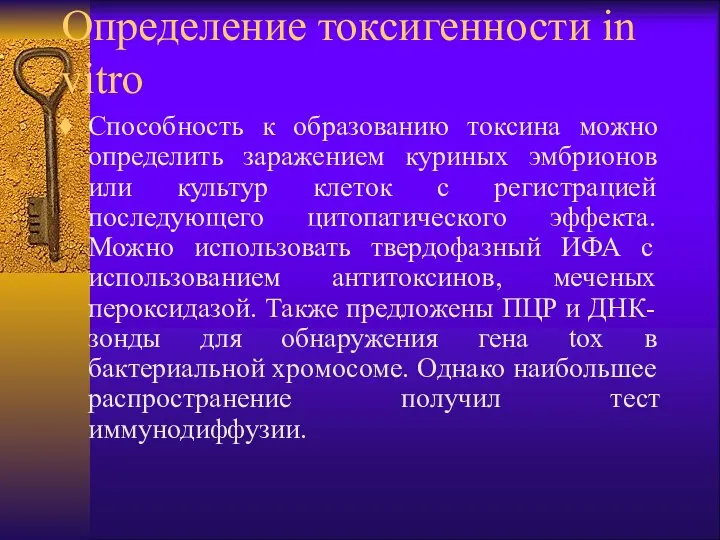 Определение токсигенности in vitro

Способность к образованию токсина можно определить заражением куриных эмбрионов или культур клеток с регистрацией последующего цитопатического эффекта. Можно использовать твердофазный ИФА с использованием антитоксинов, меченых пероксидазой. Также предложены ПЦР и ДНК-зонды для обнаружения гена tox в бактериальной хромосоме. Однако наибольшее распространение получил тест иммунодиффузии.